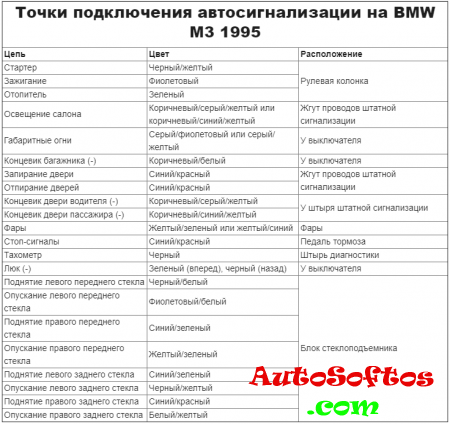 Точки подключения автосигнализации на BMW M3 1995

| Цепь | Цвет | Расположение |
|---|---|---|
| Стартер | Черный/желтый | Рулевая колонка |
| Зажигание | Фиолетовый | |
| Отопитель | Зеленый | |
| Освещение салона | Коричневый/серый/желтый или коричневый/синий/желтый | Жгут проводов штатной сигнализации |
| Габаритные огни | Серый/фиолетовый или серый/желтый | У выключателя |
| Концевик багажника (-) | Коричневый/белый | У выключателя |
| Запирание двери | Синий/красный | Жгут проводов штатной сигнализации |
| Отпирание дверей | Синий/красный | |
| Концевик двери водителя (-) | Коричневый/серый/желтый | У штыря штатной сигнализации |
| Концевик двери пассажира (-) | Коричневый/синий/желтый | |
| Фары | Желтый/зеленый или желтый/синий | Фары |
| Стоп-сигналы | Синий/красный | Педаль тормоза |
| Тахометр | Черный | Штырь диагностики |
| Люк (-) | Зеленый (вперед), черный (назад) | У выключателя |
| Поднятие левого переднего стекла | Черный/белый | Блок стеклоподъемника |
| Опускание левого переднего стекла | Фиолетовый/белый | |
| Поднятие правого переднего стекла | Синий/зеленый | |
| Опускание правого переднего стекла | Желтый/зеленый | |
| Поднятие левого заднего стекла | Синий/зеленый | |
| Опускание левого заднего стекла | Черный/желтый | |
| Поднятие правого заднего стекла | Синий/красный | |
| Опускание правого заднего стекла | Белый/желтый | |

AutoSoftos
.com